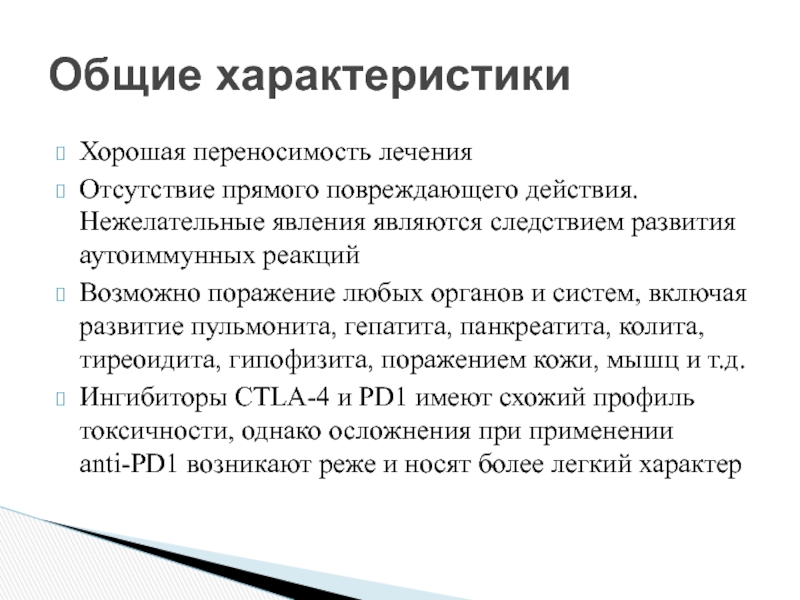 Общие характеристики

Хорошая переносимость лечения

Отсутствие прямого повреждающего действия. Нежелательные явления являются следствием развития аутоиммунных реакций

Возможно поражение любых органов и систем, включая развитие пульмонита, гепатита, панкреатита, колита, тиреоидита, гипофизита, поражением кожи, мышц и т.д.

Ингибиторы CTLA-4 и PD1 имеют схожий профиль токсичности, однако осложнения при применении anti-PD1 возникают реже и носят более легкий характер